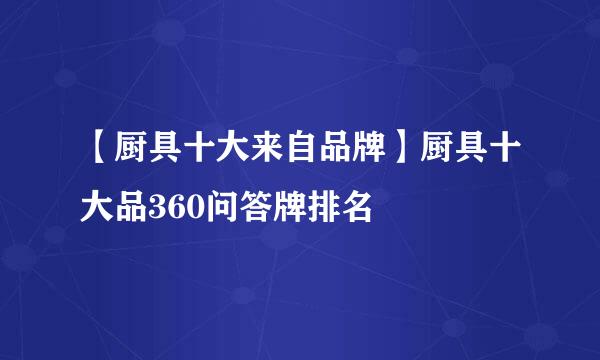 【厨具十大来自品牌】厨具十大品360问答牌排名